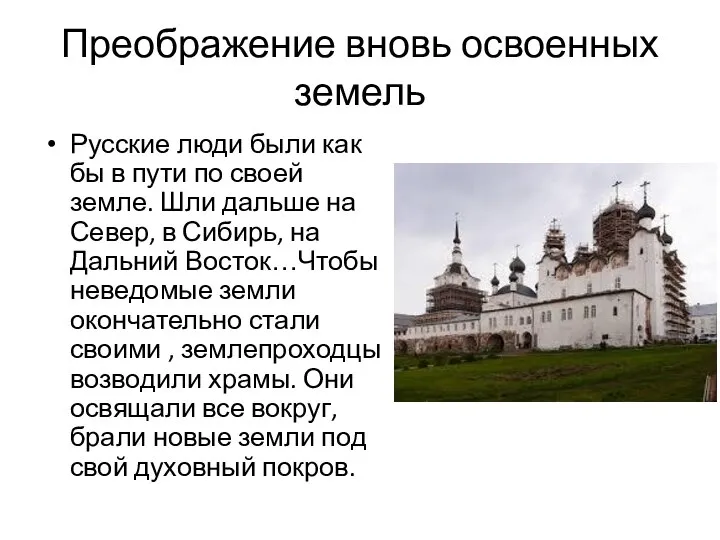 Преображение вновь освоенных земель

• Русские люди были как бы в пути по своей земле. Шли дальше на Север, в Сибирь, на Дальний Восток…Чтобы неведомые земли окончательно стали своими , землепроходцы возводили храмы. Они освящали все вокруг, брали новые земли под свой духовный покров.